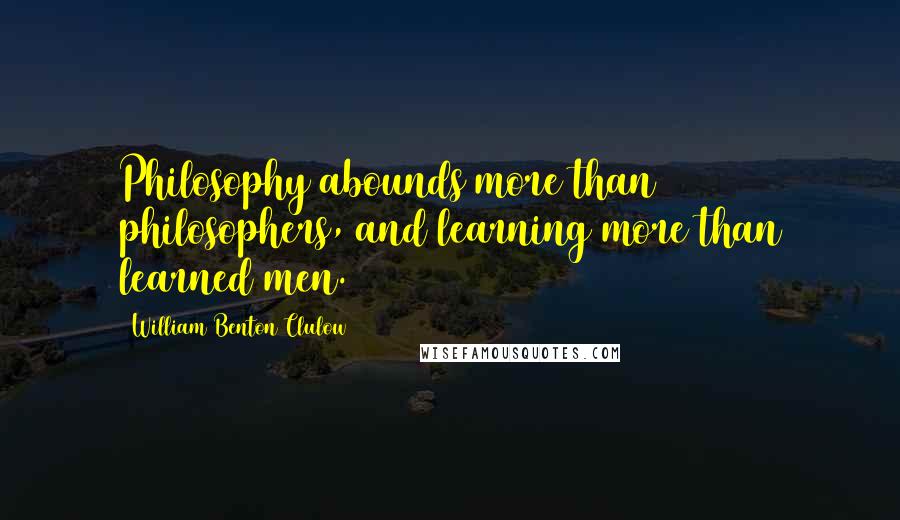 Philosophy abounds more than philosophers, and learning more than learned men.

William Benton Clulow

WISEFAMOUSQUOTES.COM